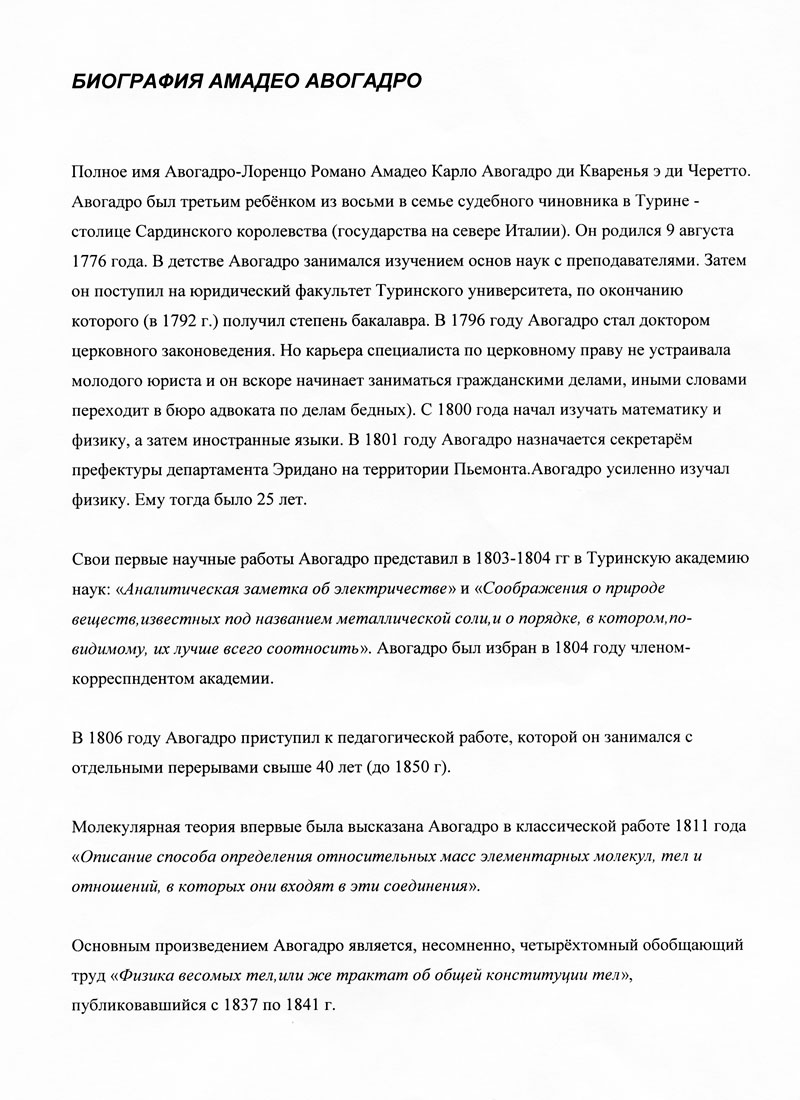 БИОГРАФИЯ АМАДЕО АВОГАДРО

Полное имя Авогадро-Лоренцо Романо Амадео Карло Авогадро ди Кваренья э ди Черетто. Авогадро был третьим ребёнком из восьми в семье судебного чиновника в Турине - столице Сардинского королевства (государства на севере Италии). Он родился 9 августа 1776 года. В детстве Авогадро занимался изучением основ наук с преподавателями. Затем он поступил на юридический факультет Туринского университета, по окончанию которого (в 1792 г.) получил степень бакалавра. В 1796 году Авогадро стал доктором церковного законоведения. Но карьера специалиста по церковному праву не устраивала молодого юриста и он вскоре начинает заниматься гражданскими делами, иными словами переходит в бюро адвоката по делам бедных). С 1800 года начал изучать математику и физику, а затем иностранные языки. В 1801 году Авогадро назначается секретарём префектуры департамента Эридано на территории Пьемонта.Авогадро усиленно изучал физику. Ему тогда было 25 лет.

Свои первые научные работы Авогадро представил в 1803-1804 гг в Туринскую академию наук: «Аналитическая заметка об электричестве» и «Соображения о природе веществ,известных под названием металлической соли,и о порядке, в котором,по-видимому, их лучше всего соотносить». Авогадро был избран в 1804 году членом-корреспндентом академии.

В 1806 году Авогадро приступил к педагогической работе, которой он занимался с отдельными перерывами свыше 40 лет (до 1850 г).

Молекулярная теория впервые была высказана Авогадро в классической работе 1811 года «Описание способа определения относительных масс элементарных молекул, тел и отношений, в которых они входят в эти соединения».

Основным произведением Авогадро является, несомненно, четырёхтомный обобщающий труд «Физика весомых тел,или же трактат об общей конституции тел», публиковавшийся с 1837 по 1841 г.